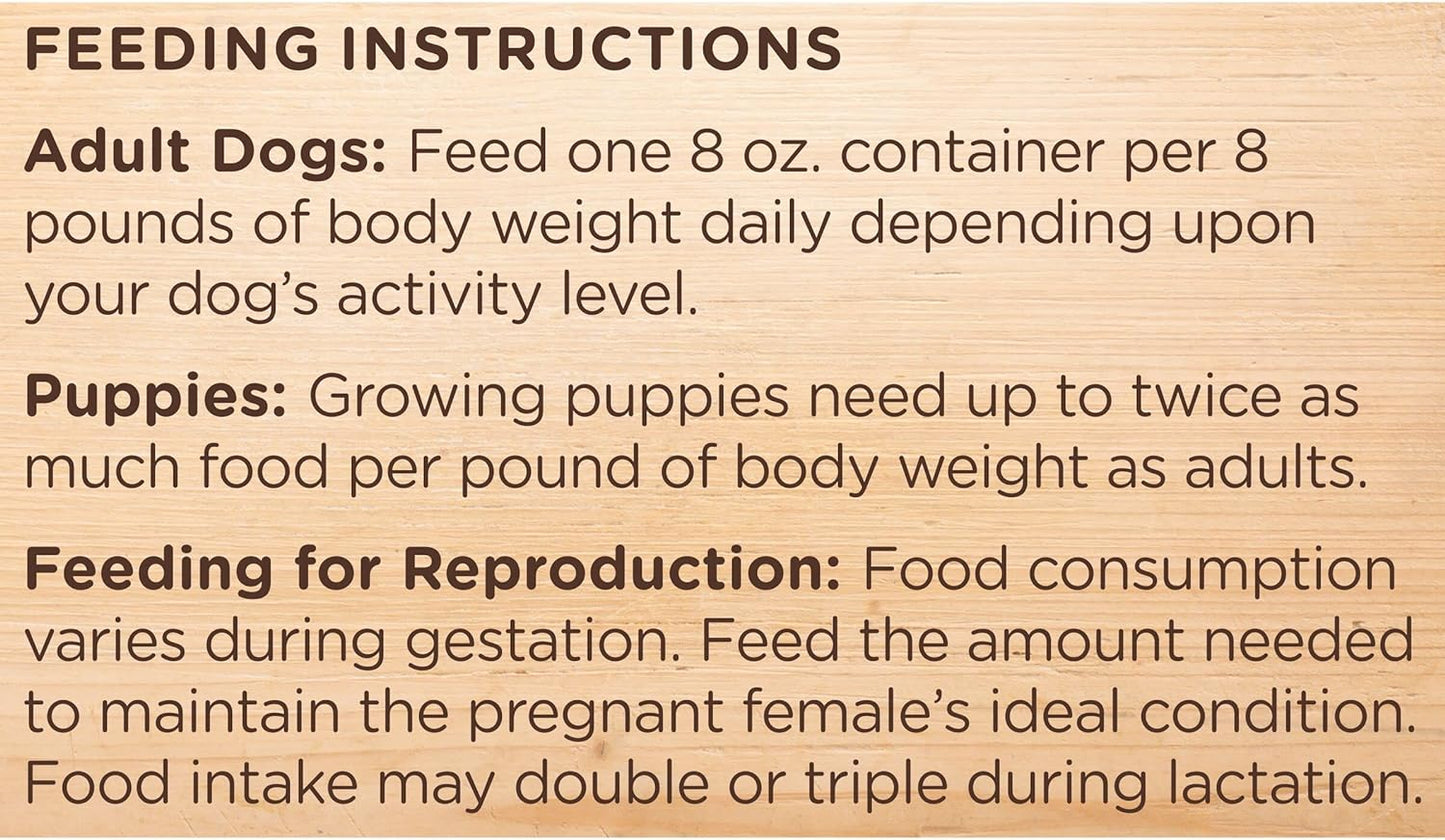 FEEDING INSTRUCTIONS

Adult Dogs: Feed one 8 oz. container per 8 pounds of body weight daily depending upon your dog's activity level.

Puppies: Growing puppies need up to twice as much food per pound of body weight as adults.

Feeding for Reproduction: Food consumption varies during gestation. Feed the amount needed to maintain the pregnant female's ideal condition. Food intake may double or triple during lactation.